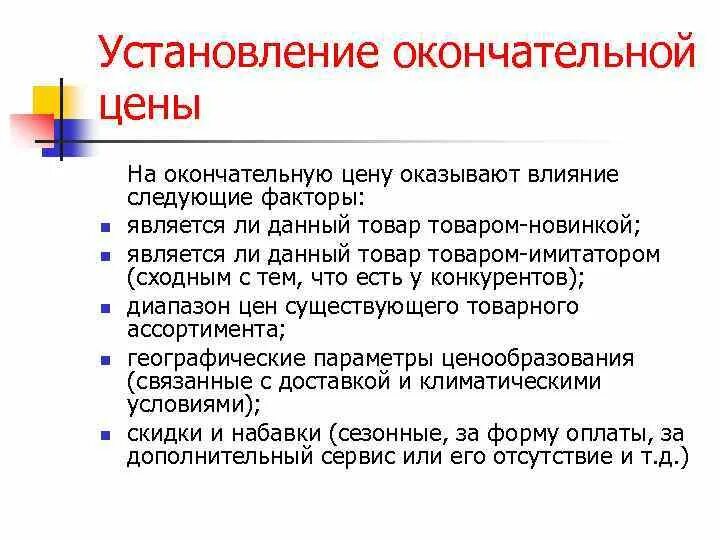 Установление окончательной цены

На окончательную цену оказывают влияние следующие факторы:

- является ли данный товар товаром-новинкой;
- является ли данный товар товаром-имитатором (сходным с тем, что есть у конкурентов);
- диапазон цен существующего товарного ассортимента;
- географические параметры ценообразования (связанные с доставкой и климатическими условиями);
- скидки и набавки (сезонные, за форму оплаты, за дополнительный сервис или его отсутствие и т.д.)